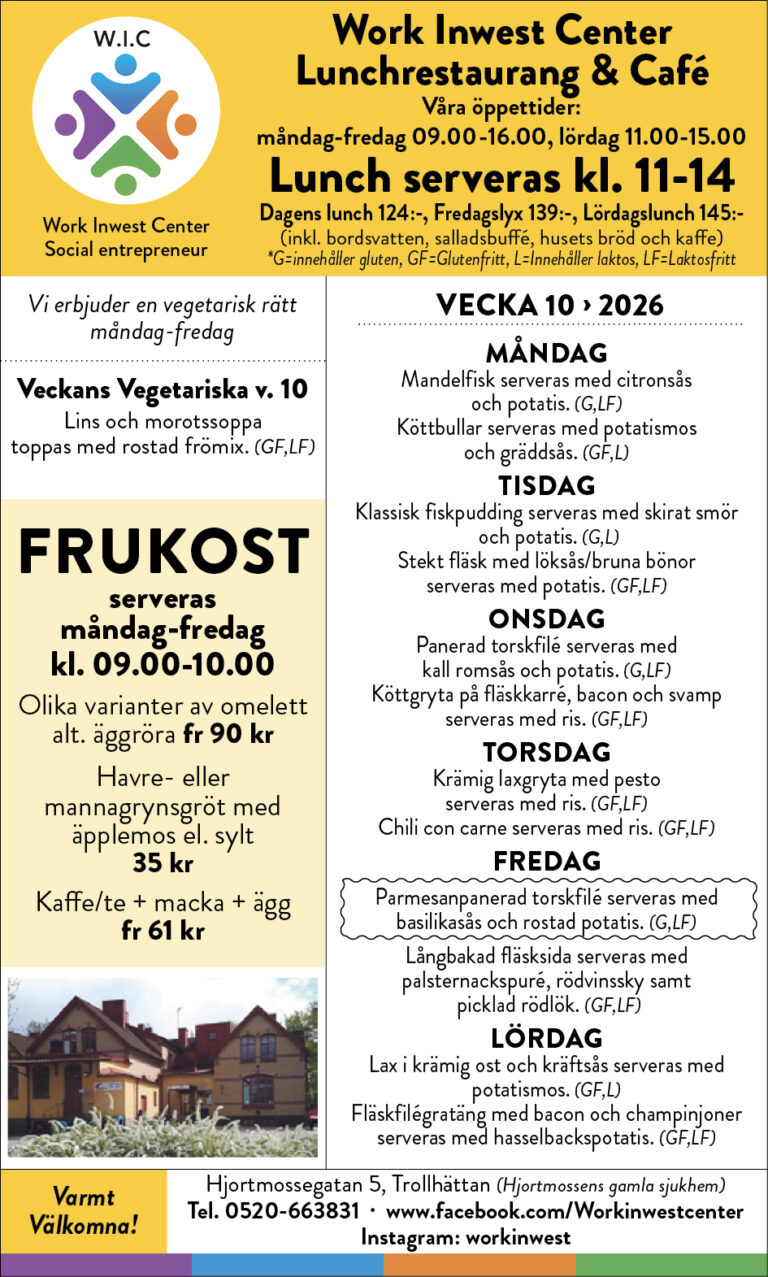 W.I.C

Work Inwest Center
Social entrepreneur

Work Inwest Center
Lunchrestaurang & Café
Våra öppettider:
måndag-fredag 09.00-16.00, lördag 11.00-15.00
Lunch serveras kl. 11-14
Dagens lunch 124:-, Fredagslyx 139:-, Lördagslunch 145:-
(inkl. bordsvatten, salladsbuffé, husets bröd och kaffe)
*G=innehåller gluten, GF=Glutenfritt, L=Innehåller laktos, LF=Laktosfritt

Vi erbjuder en vegetarisk rätt måndag-fredag

Veckans Vegetariska v. 10
Lins och morotssoppa toppas med rostad frömix. (GF,LF)

FRUKOST
serveras
måndag-fredag
kl. 09.00-10.00

Olika varianter av omelett alt. äggröra fr 90 kr

Havre- eller mannagrynsgröt med äpplemos el. sylt
35 kr

Kaffe/te + macka + ägg
fr 61 kr

VECKA 10 › 2026

MÅNDAG
Mandelfisk serveras med citronsås och potatis. (G,LF)
Köttbullar serveras med potatismos och gräddsås. (GF,L)

TISDAG
Klassisk fiskpudding serveras med skirat smör och potatis. (G,L)
Stekt fläsk med löksås/bruna bönor serveras med potatis. (GF,LF)

ONSDAG
Panerad torskfilé serveras med kall romsås och potatis. (G,LF)
Köttgryta på fläskkarré, bacon och svamp serveras med ris. (GF,LF)

TORSDAG
Krämig laxgryta med pesto serveras med ris. (GF,LF)
Chili con carne serveras med ris. (GF,LF)

FREDAG
Parmesanpanerad torskfilé serveras med basilikasås och rostad potatis. (G,LF)
Långbakad fläsksida serveras med palsternackspuré, rödvinssky samt picklad rödlök. (GF,LF)

LÖRDAG
Lax i krämig ost och kräftsås serveras med potatismos. (GF,L)
Fläskfilégratäng med bacon och champinjoner serveras med hasselbackspotatis. (GF,LF)

Varmt Välkomna!

Hjortmossegatan 5, Trollhättan (Hjortmossens gamla sjukhem)
Tel. 0520-663831 · www.facebook.com/Workinwestcenter
Instagram: workinwest